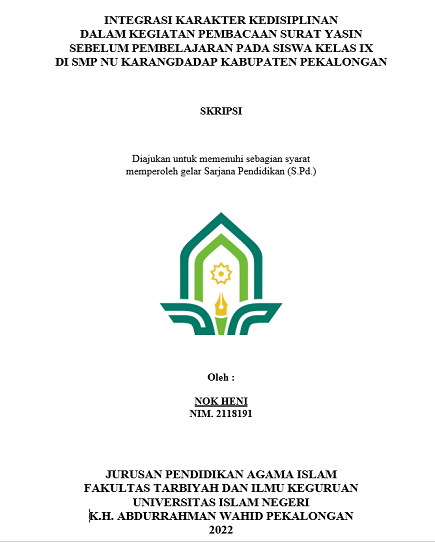 INTEGRASI KARAKTER KEDISIPLINAN
DALAM KEGIATAN PEMBACAAN SURAT YASIN
SEBELUM PEMBELAJARAN PADA SISWA KELAS IX
DI SMP NU KARANGDADAP KABUPATEN PEKALONGAN

SKRIPSI

Diajukan untuk memenuhi sebagian syarat
memperoleh gelar Sarjana Pendidikan (S.Pd.)

Oleh :

NOK HENI
NIM. 2118191

JURUSAN PENDIDIKAN AGAMA ISLAM
FAKULTAS TARBIYAH DAN ILMU KEGURUAN
UNIVERSITAS ISLAM NEGERI
K.H. ABDURRAHMAN WAHID PEKALONGAN
2022